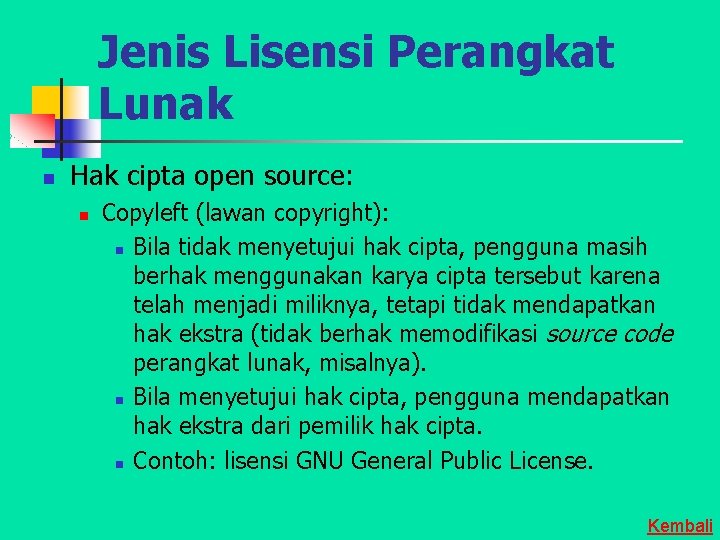 Jenis Lisensi Perangkat Lunak

Hak cipta open source:

Copyleft (lawan copyright):

Bila tidak menyetujui hak cipta, pengguna masih berhak menggunakan karya cipta tersebut karena telah menjadi miliknya, tetapi tidak mendapatkan hak ekstra (tidak berhak memodifikasi source code perangkat lunak, misalnya).

Bila menyetujui hak cipta, pengguna mendapatkan hak ekstra dari pemilik hak cipta.

Contoh: lisensi GNU General Public License.

Kembali